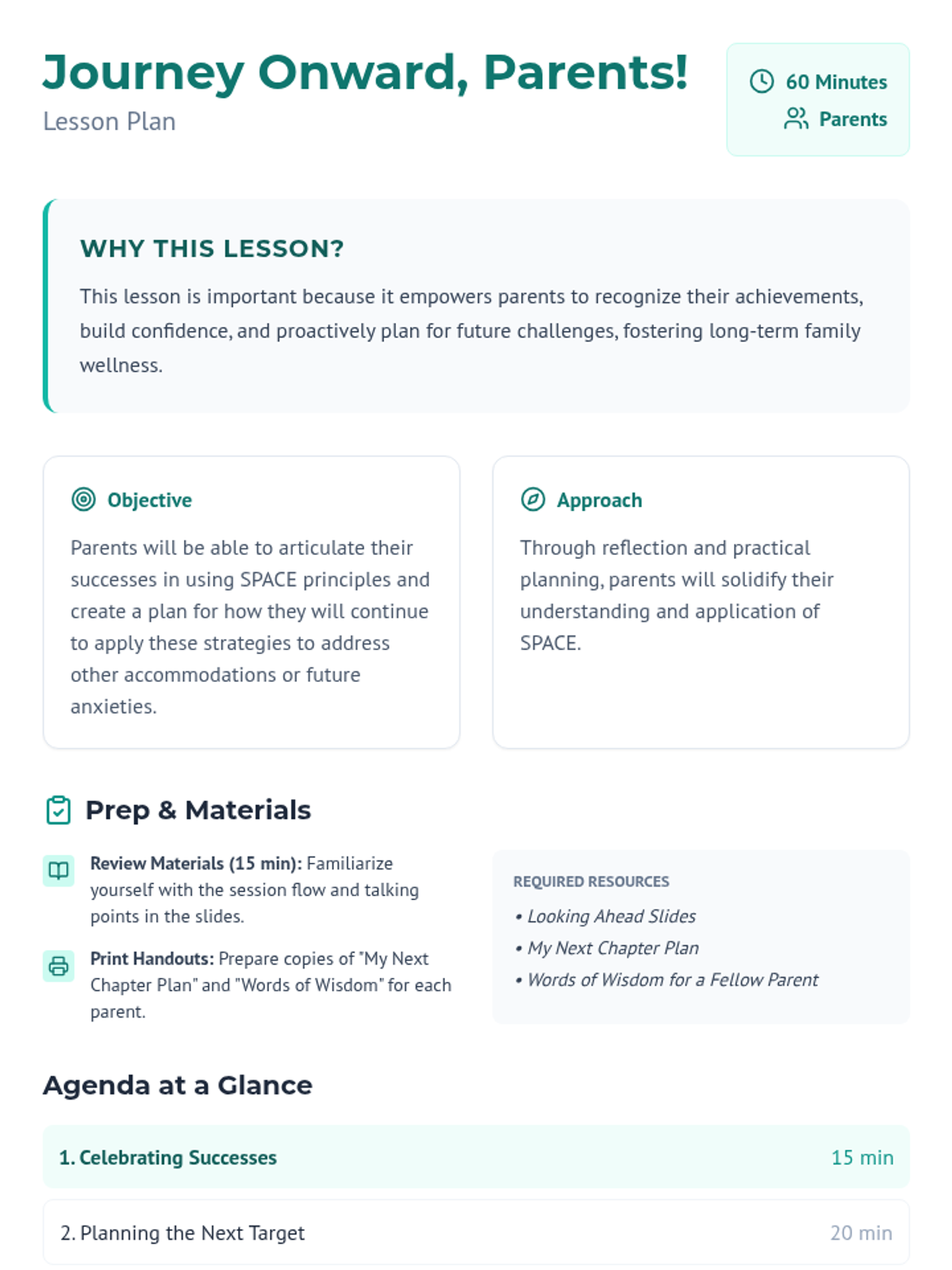 Journey Onward, Parents!
Lesson Plan

60 Minutes
Parents

WHY THIS LESSON?

This lesson is important because it empowers parents to recognize their achievements, build confidence, and proactively plan for future challenges, fostering long-term family wellness.

Objective

Parents will be able to articulate their successes in using SPACE principles and create a plan for how they will continue to apply these strategies to address other accommodations or future anxieties.

Approach

Through reflection and practical planning, parents will solidify their understanding and application of SPACE.

Prep & Materials

Review Materials (15 min): Familiarize yourself with the session flow and talking points in the slides.

Print Handouts: Prepare copies of "My Next Chapter Plan" and "Words of Wisdom" for each parent.

REQUIRED RESOURCES
• Looking Ahead Slides
• My Next Chapter Plan
• Words of Wisdom for a Fellow Parent

Agenda at a Glance

1. Celebrating Successes 15 min

2. Planning the Next Target 20 min